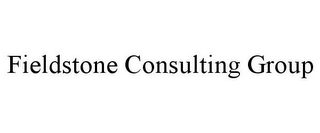 Fieldstone Consulting Group